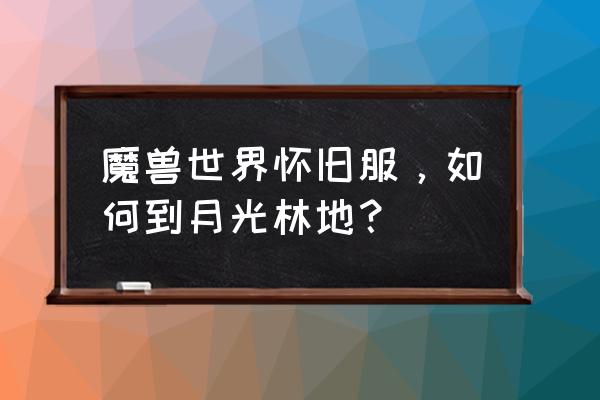 魔兽世界怀旧服，如何到月光林地？